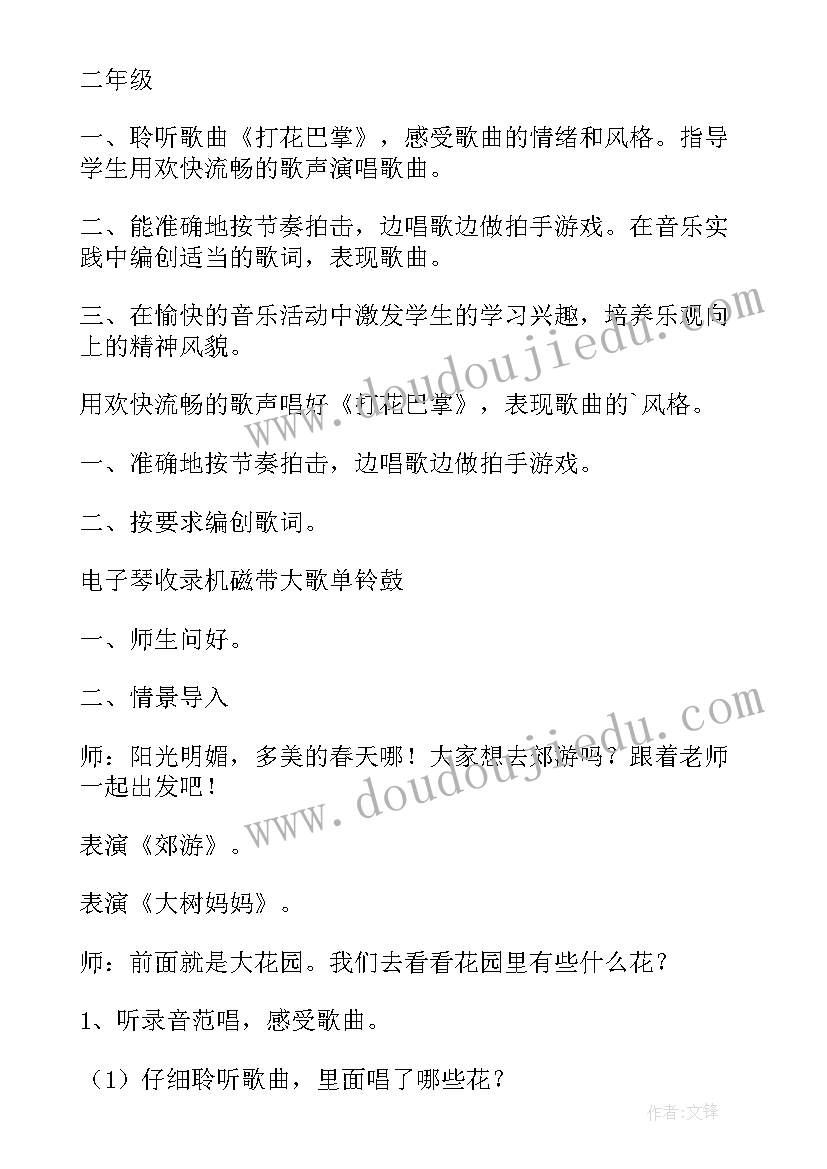 二年级

一、聆听歌曲《打花巴掌》，感受歌曲的情绪和风格。指导学生用欢快流畅的歌声演唱歌曲。

二、能准确地按节奏拍击，边唱歌边做拍手游戏。在音乐实践中编创适当的歌词，表现歌曲。

三、在愉快的音乐活动中激发学生的学习兴趣，培养乐观向上的精神风貌。

用欢快流畅的歌声唱好《打花巴掌》，表现歌曲的`风格。

一、准确地按节奏拍击，边唱歌边做拍手游戏。

二、按要求编创歌词。

电子琴收录机磁带大歌单铃鼓

一、师生问好。

二、情景导入

师：阳光明媚，多美的春天哪！大家想去郊游吗？跟着老师一起出发吧！

表演《郊游》。

表演《大树妈妈》。

师：前面就是大花园。我们去看看花园里有些什么花？

1、听录音范唱，感受歌曲。

（1）仔细聆听歌曲，里面唱了哪些花？

www.doudoujiedu.com

www.doudoujiedu.com

作者:文锋